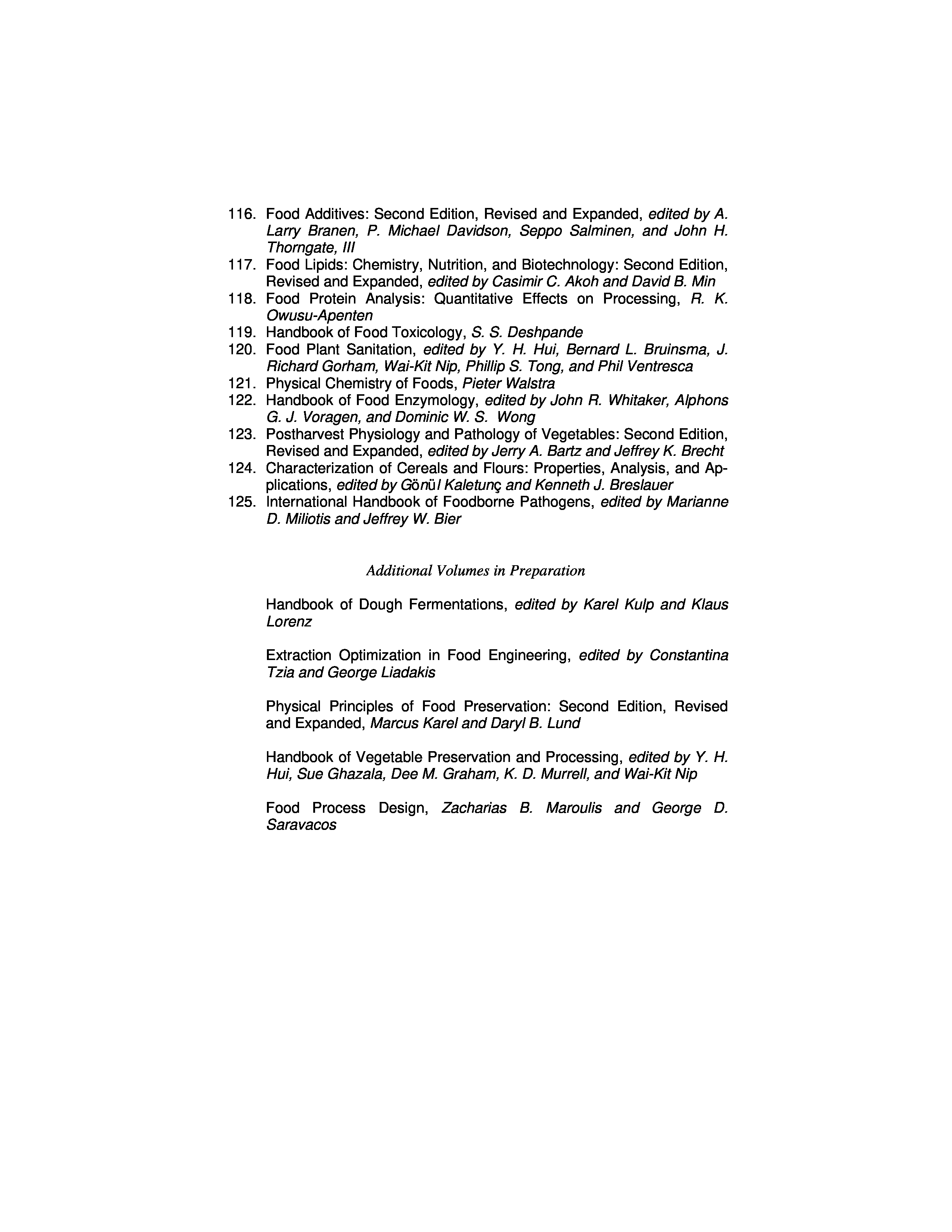 116. Food Additives: Second Edition, Revised and Expanded, edited by A. Larry Branen, P. Michael Davidson, Seppo Salminen, and John H. Thorngate, III
117. Food Lipids: Chemistry, Nutrition, and Biotechnology: Second Edition, Revised and Expanded, edited by Casimir C. Akoh and David B. Min
118. Food Protein Analysis: Quantitative Effects on Processing, R. K. Owusu-Apenten
119. Handbook of Food Toxicology, S. S. Deshpande
120. Food Plant Sanitation, edited by Y. H. Hui, Bernard L. Bruinsma, J. Richard Gorham, Wai-Kit Nip, Phillip S. Tong, and Phil Ventresca
121. Physical Chemistry of Foods, Pieter Walstra
122. Handbook of Food Enzymology, edited by John R. Whitaker, Alphons G. J. Voragen, and Dominic W. S. Wong
123. Postharvest Physiology and Pathology of Vegetables: Second Edition, Revised and Expanded, edited by Jerry A. Bartz and Jeffrey K. Brecht
124. Characterization of Cereals and Flours: Properties, Analysis, and Applications, edited by Gönül Kaletunç and Kenneth J. Breslauer
125. International Handbook of Foodborne Pathogens, edited by Marianne D. Miliotis and Jeffrey W. Bier

Additional Volumes in Preparation

Handbook of Dough Fermentations, edited by Karel Kulp and Klaus Lorenz

Extraction Optimization in Food Engineering, edited by Constantina Tzia and George Liadakis

Physical Principles of Food Preservation: Second Edition, Revised and Expanded, Marcus Karel and Daryl B. Lund

Handbook of Vegetable Preservation and Processing, edited by Y. H. Hui, Sue Ghazala, Dee M. Graham, K. D. Murrell, and Wai-Kit Nip

Food Process Design, Zacharias B. Maroulis and George D. Saravacos